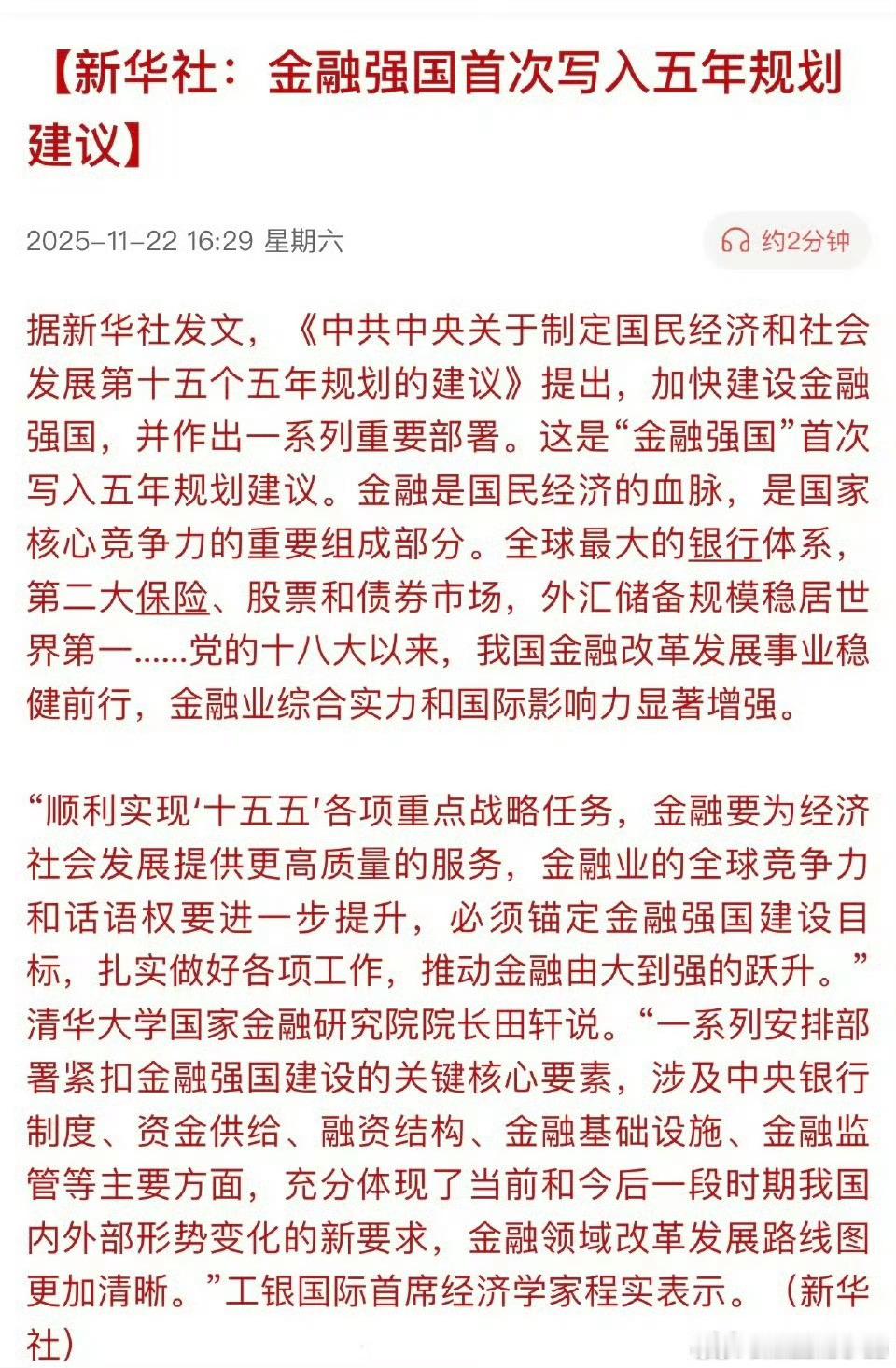 【新华社：金融强国首次写入五年规划建议】

2025-11-22 16:29 星期六

约2分钟

据新华社发文，《中共中央关于制定国民经济和社会发展第十五个五年规划的建议》提出，加快建设金融强国，并作出一系列重要部署。这是“金融强国”首次写入五年规划建议。金融是国民经济的血脉，是国家核心竞争力的重要组成部分。全球最大的银行体系，第二大保险、股票和债券市场，外汇储备规模稳居世界第一……党的十八大以来，我国金融改革发展事业稳健前行，金融业综合实力和国际影响力显著增强。

“顺利实现‘十五五’各项重点战略任务，金融要为经济社会发展提供更高质量的服务，金融业的全球竞争力和话语权要进一步提升，必须锚定金融强国建设目标，扎实做好各项工作，推动金融由大到强的跃升。”清华大学国家金融研究院院长田轩说。“一系列安排部署紧扣金融强国建设的关键核心要素，涉及中央银行制度、资金供给、融资结构、金融基础设施、金融监管等主要方面，充分体现了当前和今后一段时期我国内外部形势变化的新要求，金融领域改革发展路线图更加清晰。”工银国际首席经济学家程实表示。（新华社）